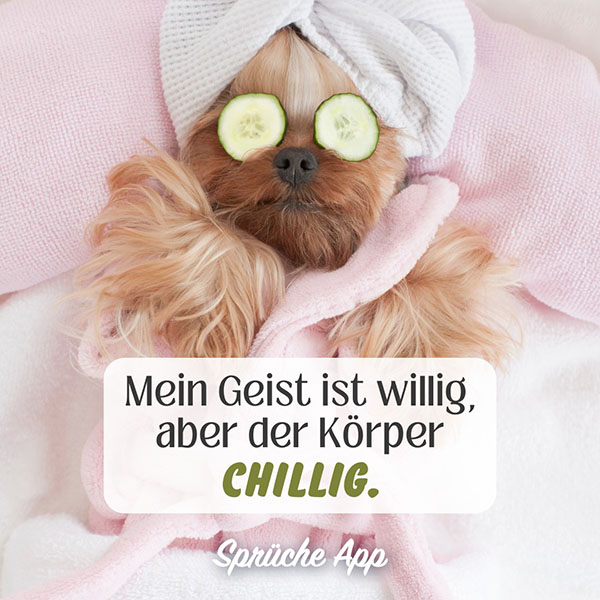 Mein Geist ist willig, aber der Körper CHILLIG.

Sprüche App